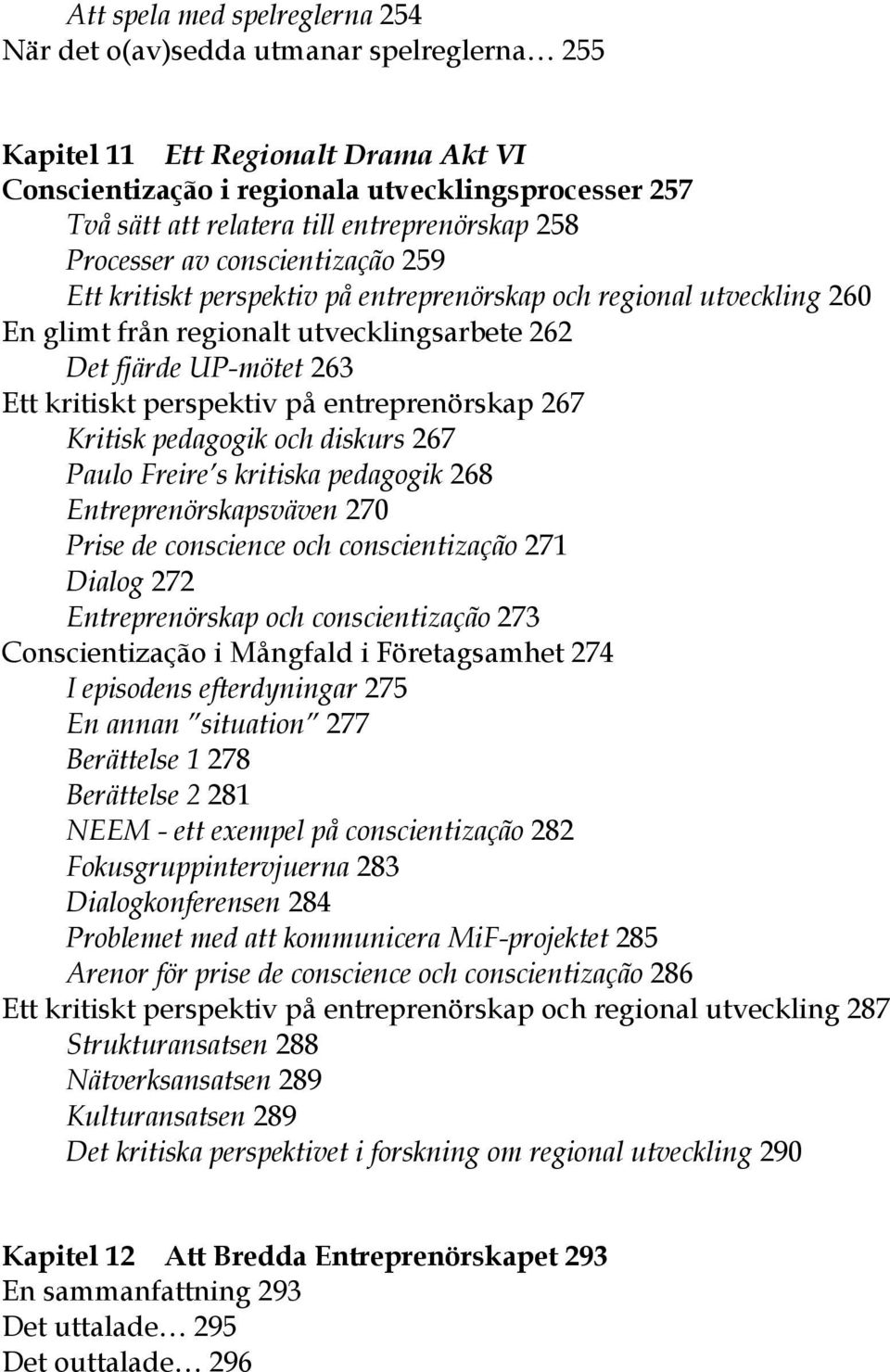 Att spela med spelreglerna 254
När det o(av)sedda utmanar spelreglerna… 255

Kapitel 11 Ett Regionalt Drama Akt VI
Conscientização i regionala utvecklingsprocesser 257
Två sätt att relatera till entreprenörskap 258
Processer av conscientização 259
Ett kritiskt perspektiv på entreprenörskap och regional utveckling 260
En glimt från regionalt utvecklingsarbete 262
Det fjärde UP-mötet 263
Ett kritiskt perspektiv på entreprenörskap 267
Kritisk pedagogik och diskurs 267
Paulo Freire's kritiska pedagogik 268
Entreprenörskapsväven 270
Prise de conscience och conscientização 271
Dialog 272
Entreprenörskap och conscientização 273
Conscientização i Mångfald i Företagsamhet 274
I episodens efterdyningar 275
En annan "situation" 277
Berättelse 1 278
Berättelse 2 281
NEEM - ett exempel på conscientização 282
Fokusgruppintervjuerna 283
Dialogkonferensen 284
Problemet med att kommunicera MiF-projektet 285
Arenor för prise de conscience och conscientização 286
Ett kritiskt perspektiv på entreprenörskap och regional utveckling 287
Strukturansatsen 288
Nätverksansatsen 289
Kulturansatsen 289
Det kritiska perspektivet i forskning om regional utveckling 290

Kapitel 12 Att Bredda Entreprenörskapet 293
En sammanfattning 293
Det uttalade… 295
Det outtalade… 296